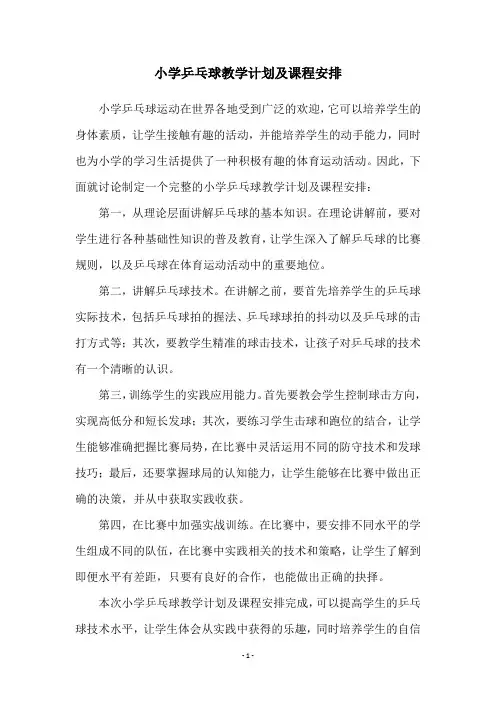 小学乒乓球教学计划及课程安排

小学乒乓球运动在世界各地受到广泛的欢迎，它可以培养学生的身体素质，让学生接触有趣的活动，并能培养学生的动手能力，同时也为小学的学习生活提供了一种积极有趣的体育运动活动。因此，下面就讨论制定一个完整的小学乒乓球教学计划及课程安排：

第一，从理论层面讲解乒乓球的基本知识。在理论讲解前，要对学生进行各种基础性知识的普及教育，让学生深入了解乒乓球的比赛规则，以及乒乓球在体育运动活动中的重要地位。

第二，讲解乒乓球技术。在讲解之前，要首先培养学生的乒乓球实际技术，包括乒乓球拍的握法、乒乓球球拍的抖动以及乒乓球的击打方式等；其次，要教学生精准的球击技术，让孩子对乒乓球的技术有一个清晰的认识。

第三，训练学生的实践应用能力。首先要教会学生控制球击方向，实现高低分和短长发球；其次，要练习学生击球和跑位的结合，让学生能够准确把握比赛局势，在比赛中灵活运用不同的防守技术和发球技巧；最后，还要掌握球局的认知能力，让学生能够在比赛中做出正确的决策，并从中获取实践收获。

第四，在比赛中加强实战训练。在比赛中，要安排不同水平的学生组成不同的队伍，在比赛中实践相关的技术和策略，让学生了解到即便水平有差距，只要有良好的合作，也能做出正确的抉择。

本次小学乒乓球教学计划及课程安排完成，可以提高学生的乒乓球技术水平，让学生体会从实践中获得的乐趣，同时培养学生的自信

- 1 -